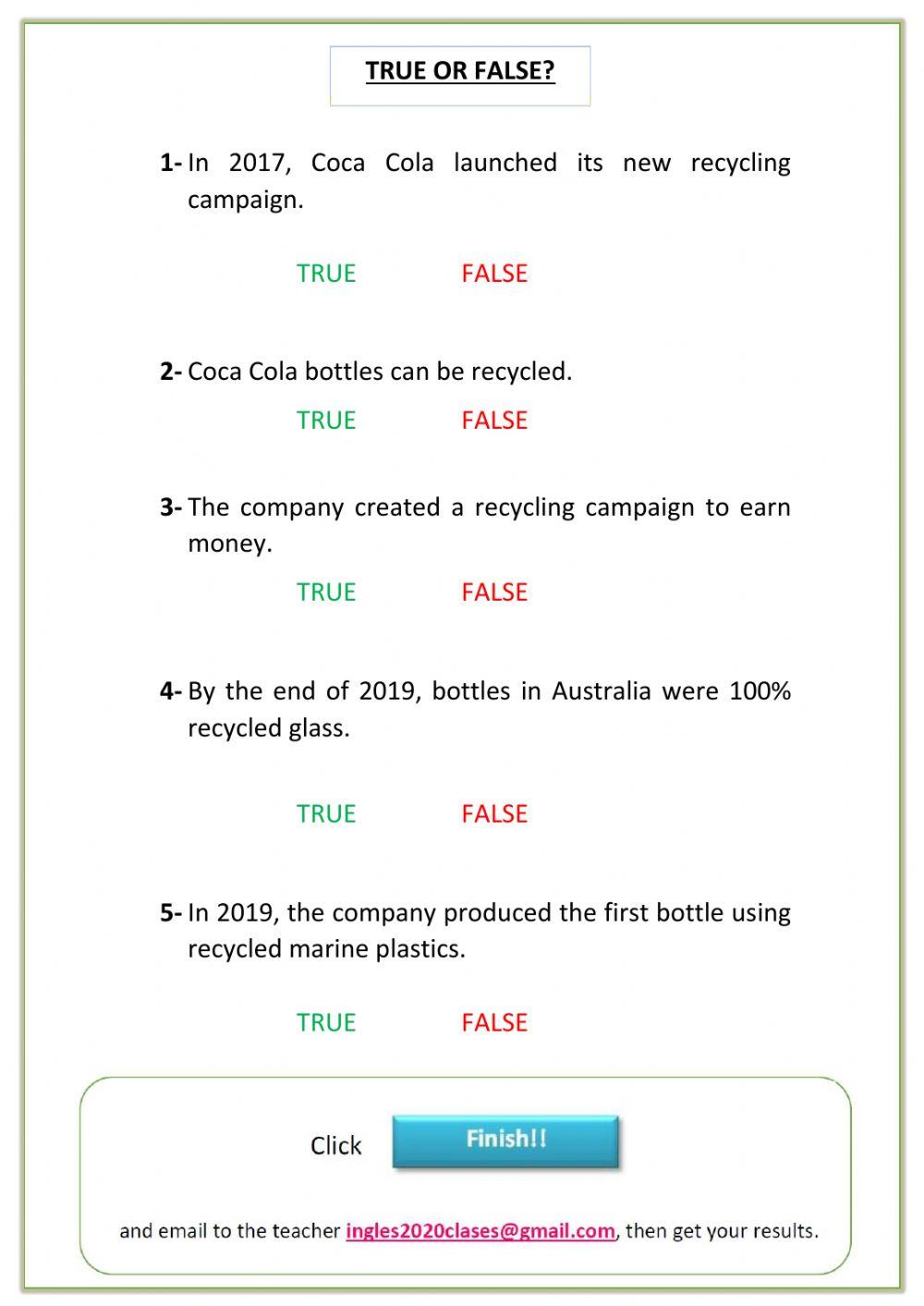 TRUE OR FALSE?

1- In 2017, Coca Cola launched its new recycling campaign.

TRUE FALSE

2- Coca Cola bottles can be recycled.

TRUE FALSE

3- The company created a recycling campaign to earn money.

TRUE FALSE

4- By the end of 2019, bottles in Australia were 100% recycled glass.

TRUE FALSE

5- In 2019, the company produced the first bottle using recycled marine plastics.

TRUE FALSE

Click Finish!!

and email to the teacher ingles2020clases@gmail.com, then get your results.